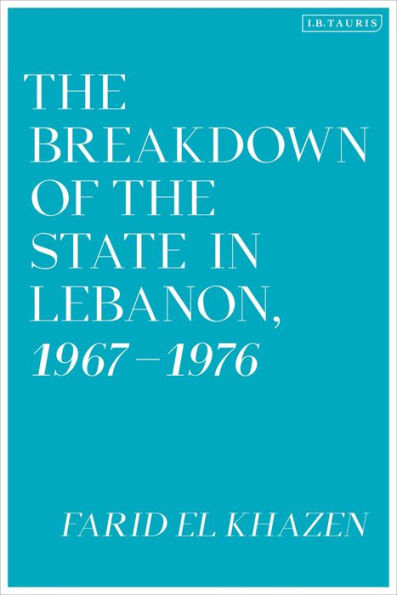 I.B.TAURIS

THE BREAKDOWN OF THE STATE IN LEBANON, 1967–1976

FARID EL KHAZEN